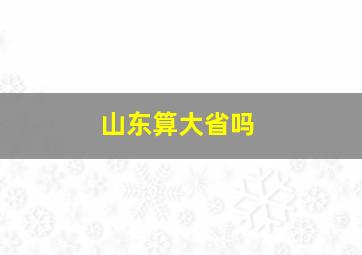 山东算大省吗